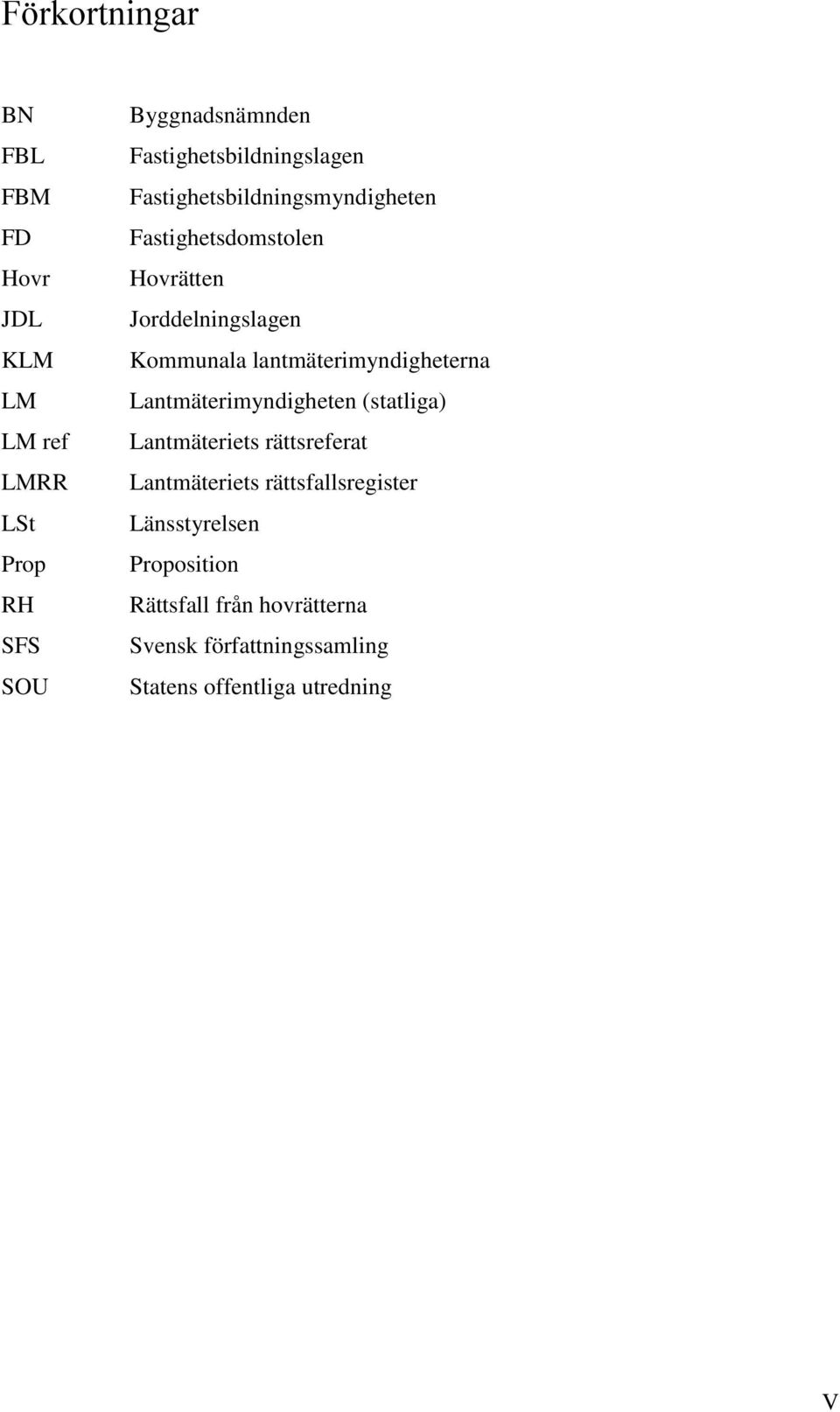 Förkortningar

| | |
|---|---|
| BN | Byggnadsnämnden |
| FBL | Fastighetsbildningslagen |
| FBM | Fastighetsbildningsmyndigheten |
| FD | Fastighetsdomstolen |
| Hovr | Hovrätten |
| JDL | Jorddelningslagen |
| KLM | Kommunala lantmäterimyndigheterna |
| LM | Lantmäterimyndigheten (statliga) |
| LM ref | Lantmäteriets rättsreferat |
| LMRR | Lantmäteriets rättsfallsregister |
| LSt | Länsstyrelsen |
| Prop | Proposition |
| RH | Rättsfall från hovrätterna |
| SFS | Svensk författningssamling |
| SOU | Statens offentliga utredning |

V